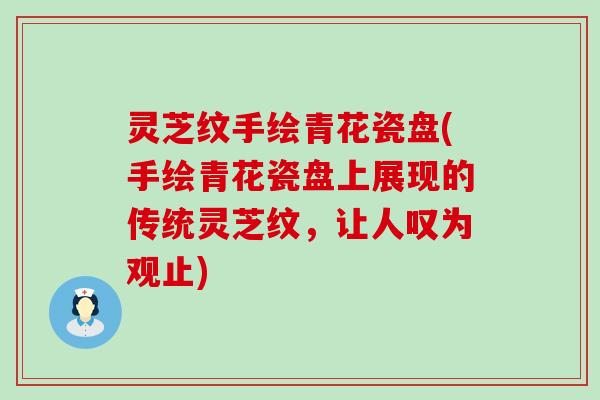 灵芝纹手绘青花瓷盘(手绘青花瓷盘上展现的传统灵芝纹，让人叹为观止)